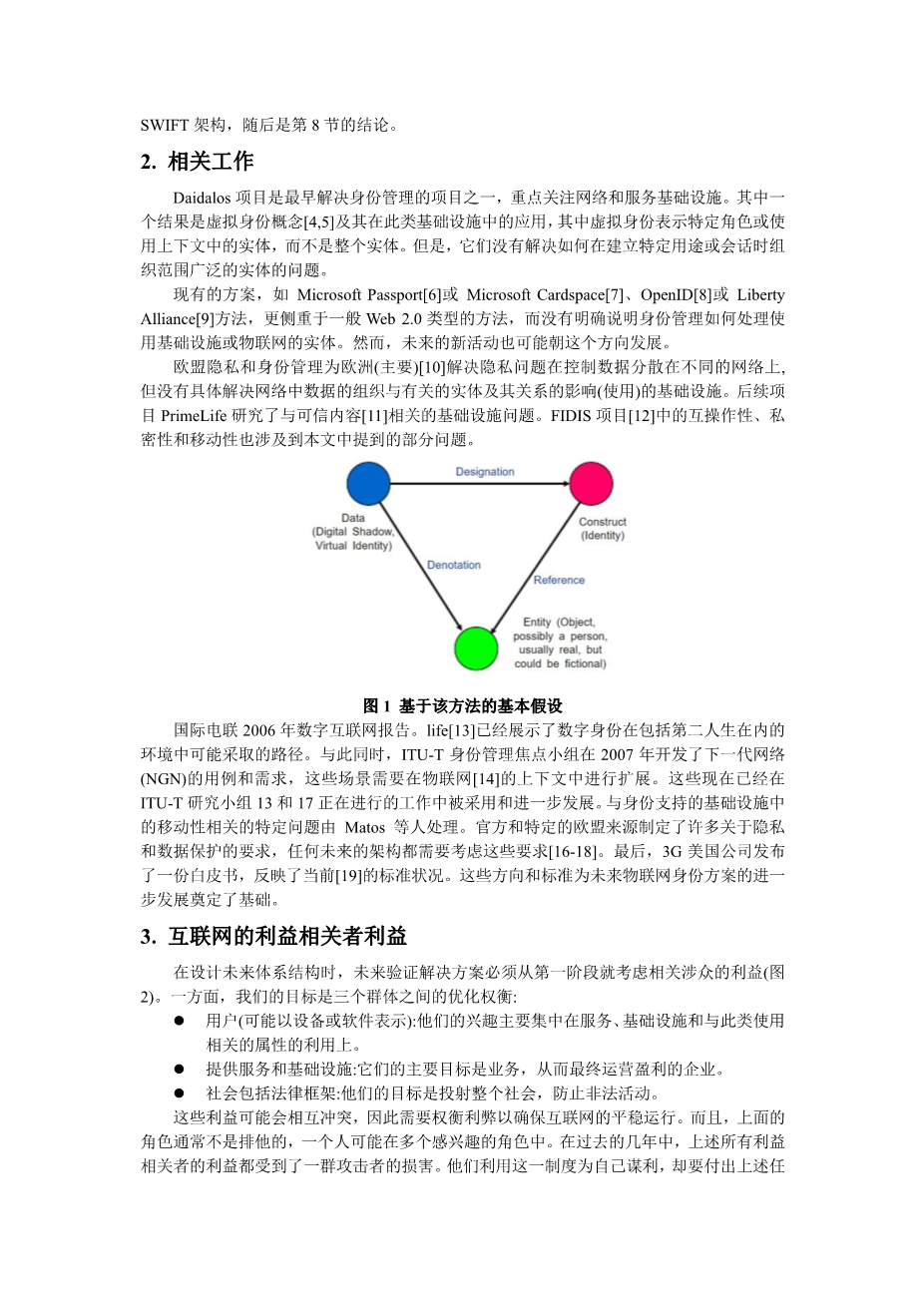 SWIFT 架构，随后是第 8 节的结论。

2. 相关工作

Daidalos 项目是最早解决身份管理的项目之一，重点关注网络和服务基础设施。其中一个结果是虚拟身份概念[4,5]及其在此类基础设施中的应用，其中虚拟身份表示特定角色或使用上下文中的实体，而不是整个实体。但是，它们没有解决如何在建立特定用途或会话时组织范围广泛的实体的问题。

现有的方案，如 Microsoft Passport[6]或 Microsoft Cardspace[7]、OpenID[8]或 Liberty Alliance[9]方法，更侧重于一般 Web 2.0 类型的方法，而没有明确说明身份管理如何处理使用基础设施或物联网的实体。然而，未来的新活动也可能朝这个方向发展。

欧盟隐私和身份管理为欧洲(主要)[10]解决隐私问题在控制数据分散在不同的网络上,但没有具体解决网络中数据的组织与有关的实体及其关系的影响(使用)的基础设施。后续项目 PrimeLife 研究了与可信内容[11]相关的基础设施问题。FIDIS 项目[12]中的互操作性、私密性和移动性也涉及到本文中提到的部分问题。

Designation
Data (Digital Shadow, Virtual Identity)
Construct (Identity)
Denotation
Reference
Entity (Object, possibly a person, usually real, but could be fictional)

图 1 基于该方法的基本假设

国际电联 2006 年数字互联网报告。life[13]已经展示了数字身份在包括第二人生在内的环境中可能采取的路径。与此同时，ITU-T 身份管理焦点小组在 2007 年开发了下一代网络(NGN)的用例和需求，这些场景需要在物联网[14]的上下文中进行扩展。这些现在已经在 ITU-T 研究小组 13 和 17 正在进行的工作中被采用和进一步发展。与身份支持的基础设施中的移动性相关的特定问题由 Matos 等人处理。官方和特定的欧盟来源制定了许多关于隐私和数据保护的要求，任何未来的架构都需要考虑这些要求[16-18]。最后，3G 美国公司发布了一份白皮书，反映了当前[19]的标准状况。这些方向和标准为未来物联网身份方案的进一步发展奠定了基础。

3. 互联网的利益相关者利益

在设计未来体系结构时，未来验证解决方案必须从第一阶段就考虑相关涉众的利益(图 2)。一方面，我们的目标是三个群体之间的优化权衡:

● 用户(可能以设备或软件表示):他们的兴趣主要集中在服务、基础设施和与此类使用相关的属性的利用上。
● 提供服务和基础设施:它们的主要目标是业务，从而最终运营盈利的企业。
● 社会包括法律框架:他们的目标是投射整个社会，防止非法活动。

这些利益可能会相互冲突，因此需要权衡利弊以确保互联网的平稳运行。而且，上面的角色通常不是排他的，一个人可能在多个感兴趣的角色中。在过去的几年中，上述所有利益相关者的利益都受到了一群攻击者的损害。他们利用这一制度为自己谋利，却要付出上述任